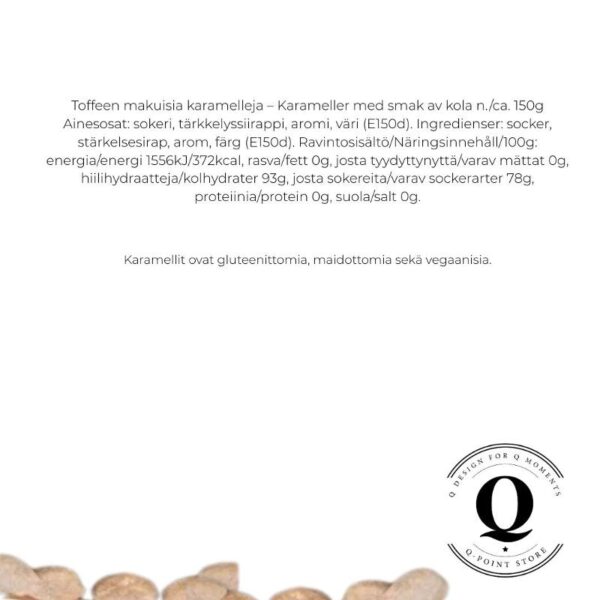 Toffeen makuisia karamelleja – Karameller med smak av kola n./ca. 150g Ainesosat: sokeri, tärkkelyssiirappi, aromi, väri (E150d). Ingredienser: socker, stärkelsesirap, arom, färg (E150d). Ravintosisältö/Näringsinnehåll/100g: energia/energi 1556kJ/372kcal, rasva/fett 0g, josta tyydyttynyttä/varav mättat 0g, hiilihydraatteja/kolhydrater 93g, josta sokereita/varav sockerarter 78g, proteiinia/protein 0g, suola/salt 0g.

Karamellit ovat gluteenittomia, maidottomia sekä vegaanisia.

Q DESIGN FOR Q MOMENTS
Q
Q-POINT STORE